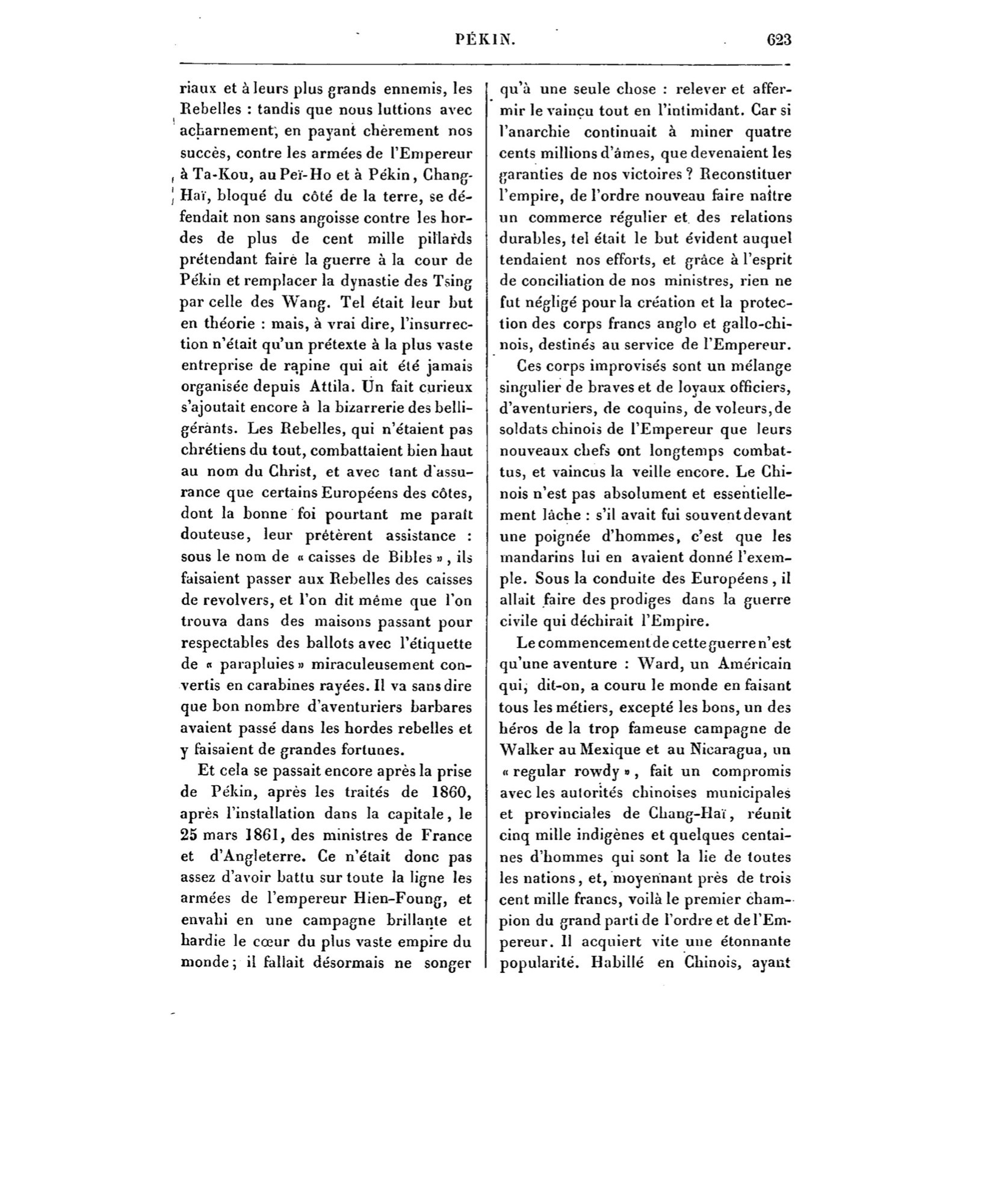 PÉKIN. 623

riaux et à leurs plus grands ennemis, les Rebelles : tandis que nous luttions avec acharnement, en payant chèrement nos succès, contre les armées de l'Empereur à Ta-Kou, au Peï-Ho et à Pékin, Chang-Haï, bloqué du côté de la terre, se défendait non sans angoisse contre les hordes de plus de cent mille pillards prétendant faire la guerre à la cour de Pékin et remplacer la dynastie des Tsing par celle des Wang. Tel était leur but en théorie : mais, à vrai dire, l'insurrection n'était qu'un prétexte à la plus vaste entreprise de rapine qui ait été jamais organisée depuis Attila. Un fait curieux s'ajoutait encore à la bizarrerie des belligérants. Les Rebelles, qui n'étaient pas chrétiens du tout, combattaient bien haut au nom du Christ, et avec tant d'assurance que certains Européens des côtes, dont la bonne foi pourtant me paraît douteuse, leur prêtèrent assistance : sous le nom de « caisses de Bibles », ils faisaient passer aux Rebelles des caisses de revolvers, et l'on dit même que l'on trouva dans des maisons passant pour respectables des ballots avec l'étiquette de « parapluies » miraculeusement convertis en carabines rayées. Il va sans dire que bon nombre d'aventuriers barbares avaient passé dans les hordes rebelles et y faisaient de grandes fortunes.

Et cela se passait encore après la prise de Pékin, après les traités de 1860, après l'installation dans la capitale, le 25 mars 1861, des ministres de France et d'Angleterre. Ce n'était donc pas assez d'avoir battu sur toute la ligne les armées de l'empereur Hien-Foung, et envahi en une campagne brillante et hardie le cœur du plus vaste empire du monde; il fallait désormais ne songer qu'à une seule chose : relever et affermir le vaincu tout en l'intimidant. Car si l'anarchie continuait à miner quatre cents millions d'âmes, que devenaient les garanties de nos victoires ? Reconstituer l'empire, de l'ordre nouveau faire naître un commerce régulier et des relations durables, tel était le but évident auquel tendaient nos efforts, et grâce à l'esprit de conciliation de nos ministres, rien ne fut négligé pour la création et la protection des corps francs anglo et gallo-chinois, destinés au service de l'Empereur.

Ces corps improvisés sont un mélange singulier de braves et de loyaux officiers, d'aventuriers, de coquins, de voleurs, de soldats chinois de l'Empereur que leurs nouveaux chefs ont longtemps combattus, et vaincus la veille encore. Le Chinois n'est pas absolument et essentiellement lâche : s'il avait fui souvent devant une poignée d'hommes, c'est que les mandarins lui en avaient donné l'exemple. Sous la conduite des Européens, il allait faire des prodiges dans la guerre civile qui déchirait l'Empire.

Le commencement de cette guerre n'est qu'une aventure : Ward, un Américain qui, dit-on, a couru le monde en faisant tous les métiers, excepté les bons, un des héros de la trop fameuse campagne de Walker au Mexique et au Nicaragua, un « regular rowdy », fait un compromis avec les autorités chinoises municipales et provinciales de Chang-Haï, réunit cinq mille indigènes et quelques centaines d'hommes qui sont la lie de toutes les nations, et, moyennant près de trois cent mille francs, voilà le premier champion du grand parti de l'ordre et de l'Empereur. Il acquiert vite une étonnante popularité. Habillé en Chinois, ayant